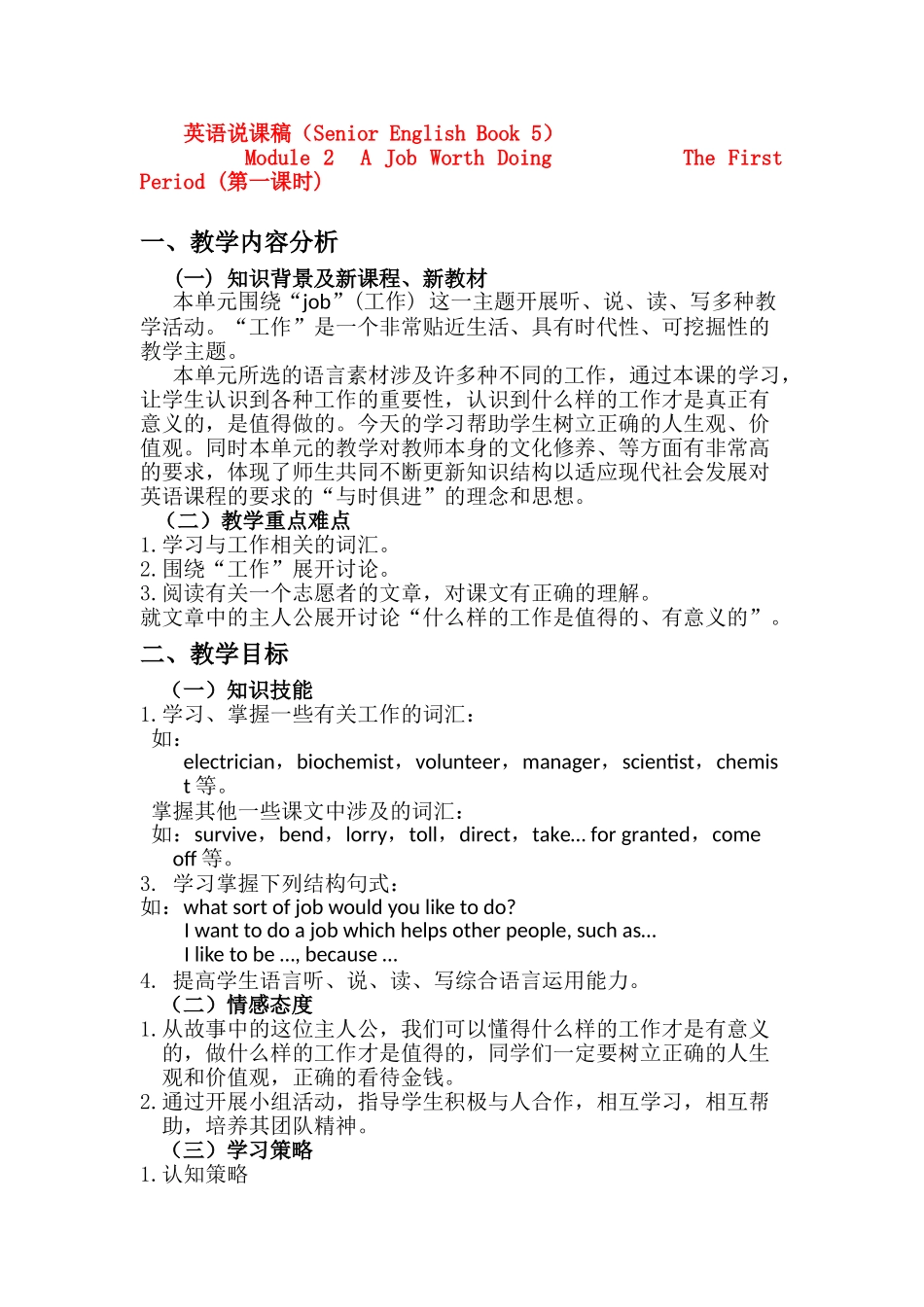 英语说课稿（Senior English Book 5）
Module 2 A Job Worth Doing The First Period（第一课时）

一、教学内容分析

（一）知识背景及新课程、新教材

本单元围绕“job”（工作）这一主题开展听、说、读、写多种教学活动。“工作”是一个非常贴近生活、具有时代性、可挖掘性的教学主题。

本单元所选的语言素材涉及许多种不同的工作，通过本课的学习，让学生认识到各种工作的重要性，认识到什么样的工作才是真正有意义的，是值得做的。今天的学习帮助学生树立正确的人生观、价值观。同时本单元的教学对教师本身的文化修养、等方面有非常高的要求，体现了师生共同不断更新知识结构以适应现代社会发展对英语课程的要求的“与时俱进”的理念和思想。

（二）教学重点难点

1.学习与工作相关的词汇。
2.围绕“工作”展开讨论。
3.阅读有关一个志愿者的文章，对课文有正确的理解。
就文章中的主人公展开讨论“什么样的工作是值得的、有意义的”。

二、教学目标

（一）知识技能

1.学习、掌握一些有关工作的词汇：
如：
electrician，biochemist，volunteer，manager，scientist，chemist 等。
掌握其他一些课文中涉及的词汇：
如：survive，bend，lorry，toll，direct，take… for granted，come off 等。
3. 学习掌握下列结构句式：
如：what sort of job would you like to do?
I want to do a job which helps other people, such as…
I like to be …, because …
4. 提高学生语言听、说、读、写综合语言运用能力。

（二）情感态度

1.从故事中的这位主人公，我们可以懂得什么样的工作才是有意义的，做什么样的工作才是值得的，同学们一定要树立正确的人生观和价值观，正确的看待金钱。
2.通过开展小组活动，指导学生积极与人合作，相互学习，相互帮助，培养其团队精神。

（三）学习策略

1.认知策略